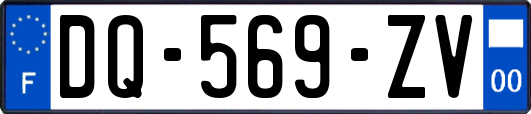 F

DQ-569-ZV

00